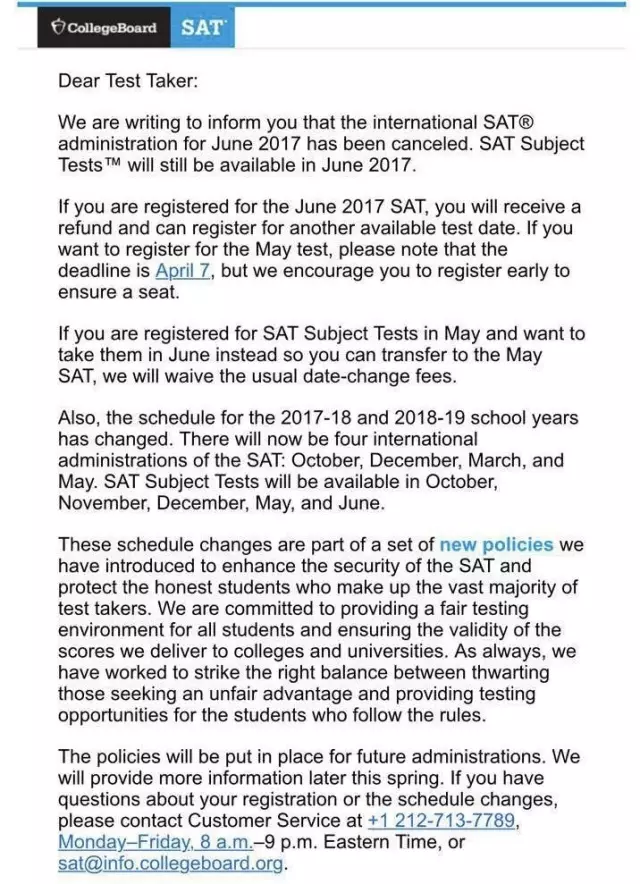 CollegeBoard SAT

Dear Test Taker:

We are writing to inform you that the international SAT® administration for June 2017 has been canceled. SAT Subject Tests™ will still be available in June 2017.

If you are registered for the June 2017 SAT, you will receive a refund and can register for another available test date. If you want to register for the May test, please note that the deadline is April 7, but we encourage you to register early to ensure a seat.

If you are registered for SAT Subject Tests in May and want to take them in June instead so you can transfer to the May SAT, we will waive the usual date-change fees.

Also, the schedule for the 2017-18 and 2018-19 school years has changed. There will now be four international administrations of the SAT: October, December, March, and May. SAT Subject Tests will be available in October, November, December, May, and June.

These schedule changes are part of a set of new policies we have introduced to enhance the security of the SAT and protect the honest students who make up the vast majority of test takers. We are committed to providing a fair testing environment for all students and ensuring the validity of the scores we deliver to colleges and universities. As always, we have worked to strike the right balance between thwarting those seeking an unfair advantage and providing testing opportunities for the students who follow the rules.

The policies will be put in place for future administrations. We will provide more information later this spring. If you have questions about your registration or the schedule changes, please contact Customer Service at +1 212-713-7789, Monday–Friday, 8 a.m.–9 p.m. Eastern Time, or sat@info.collegeboard.org.